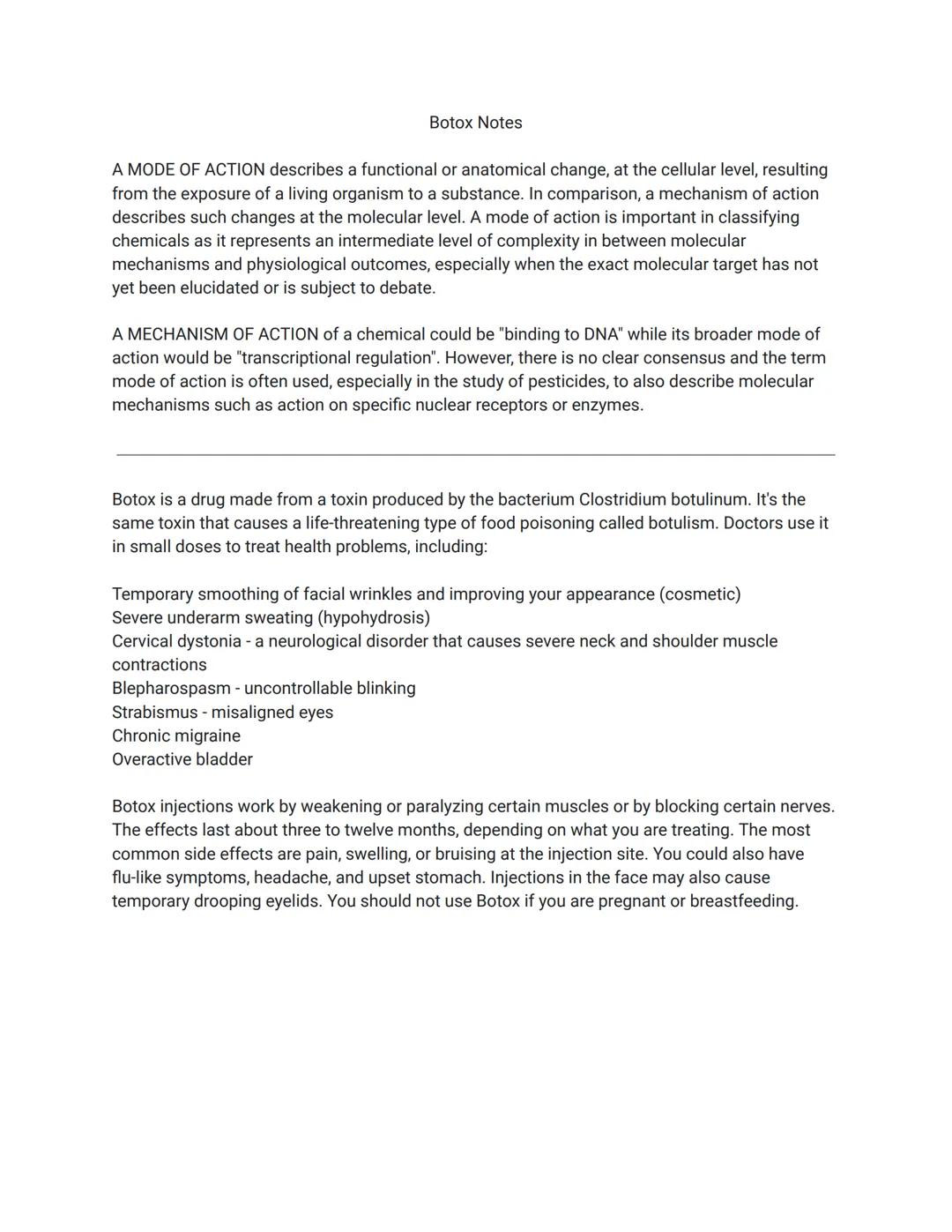 Botox Notes

A MODE OF ACTION describes a functional or anatomical change, at the cellular level, resulting from the exposure of a living organism to a substance. In comparison, a mechanism of action describes such changes at the molecular level. A mode of action is important in classifying chemicals as it represents an intermediate level of complexity in between molecular mechanisms and physiological outcomes, especially when the exact molecular target has not yet been elucidated or is subject to debate.

A MECHANISM OF ACTION of a chemical could be "binding to DNA" while its broader mode of action would be "transcriptional regulation". However, there is no clear consensus and the term mode of action is often used, especially in the study of pesticides, to also describe molecular mechanisms such as action on specific nuclear receptors or enzymes.

Botox is a drug made from a toxin produced by the bacterium Clostridium botulinum. It's the same toxin that causes a life-threatening type of food poisoning called botulism. Doctors use it in small doses to treat health problems, including:

Temporary smoothing of facial wrinkles and improving your appearance (cosmetic)
Severe underarm sweating (hypohydrosis)
Cervical dystonia - a neurological disorder that causes severe neck and shoulder muscle contractions
Blepharospasm - uncontrollable blinking
Strabismus - misaligned eyes
Chronic migraine
Overactive bladder

Botox injections work by weakening or paralyzing certain muscles or by blocking certain nerves. The effects last about three to twelve months, depending on what you are treating. The most common side effects are pain, swelling, or bruising at the injection site. You could also have flu-like symptoms, headache, and upset stomach. Injections in the face may also cause temporary drooping eyelids. You should not use Botox if you are pregnant or breastfeeding.